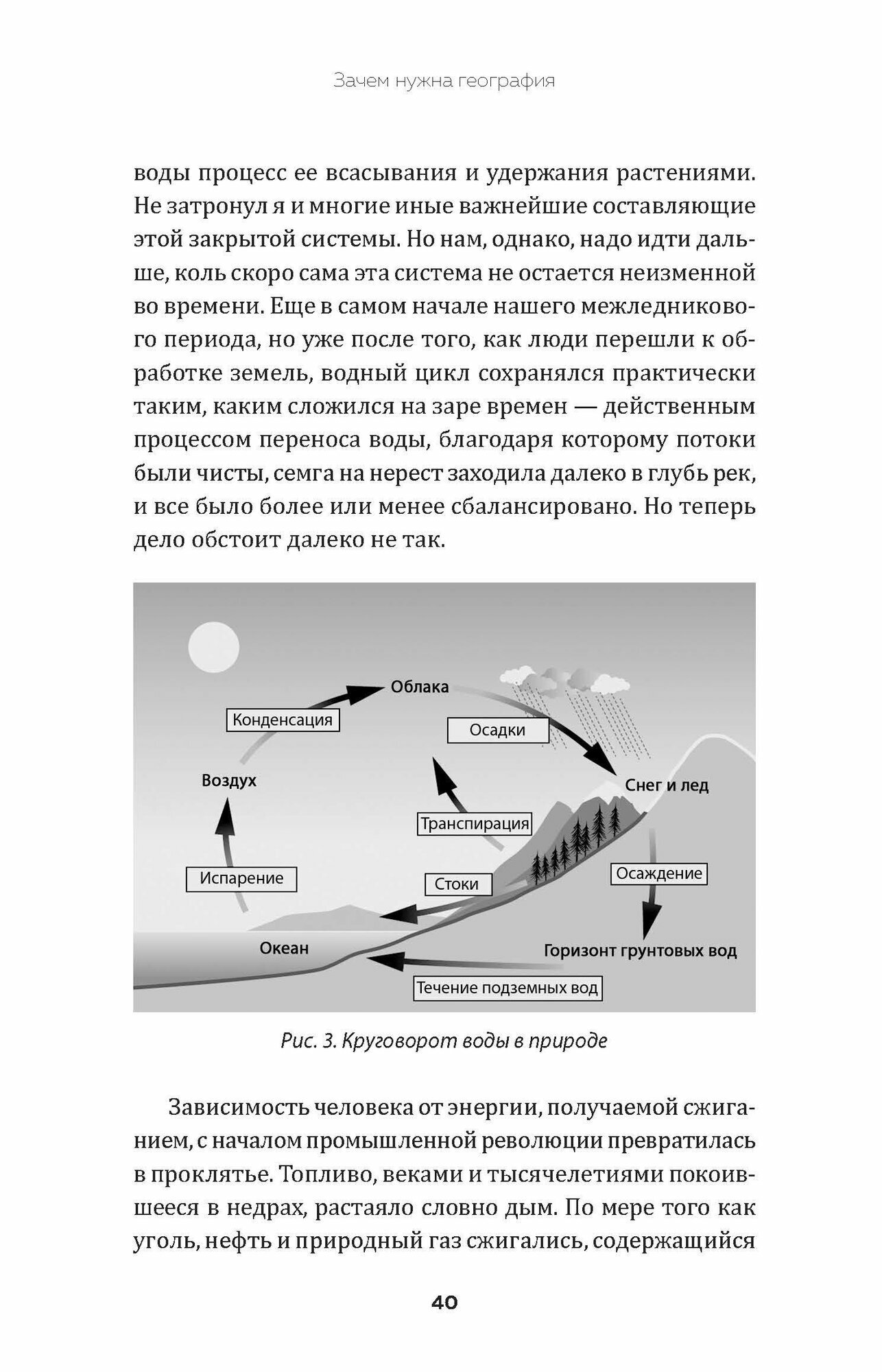 Зачем нужна география

воды процесс ее всасывания и удержания растениями. Не затронул я и многие иные важнейшие составляющие этой закрытой системы. Но нам, однако, надо идти дальше, коль скоро сама эта система не остается неизменной во времени. Еще в самом начале нашего межледникового периода, но уже после того, как люди перешли к обработке земель, водный цикл сохранялся практически таким, каким сложился на заре времен — действенным процессом переноса воды, благодаря которому потоки были чисты, семга на нерест заходила далеко в глубь рек, и все было более или менее сбалансировано. Но теперь дело обстоит далеко не так.

Облака
Конденсация
Осадки
Воздух
Снег и лед
Транспирация
Испарение
Стоки
Осаждение
Океан
Горизонт грунтовых вод
Течение подземных вод

Рис. 3. Круговорот воды в природе

Зависимость человека от энергии, получаемой сжиганием, с началом промышленной революции превратилась в проклятье. Топливо, веками и тысячелетиями покоившееся в недрах, растаяло словно дым. По мере того как уголь, нефть и природный газ сжигались, содержащийся

40